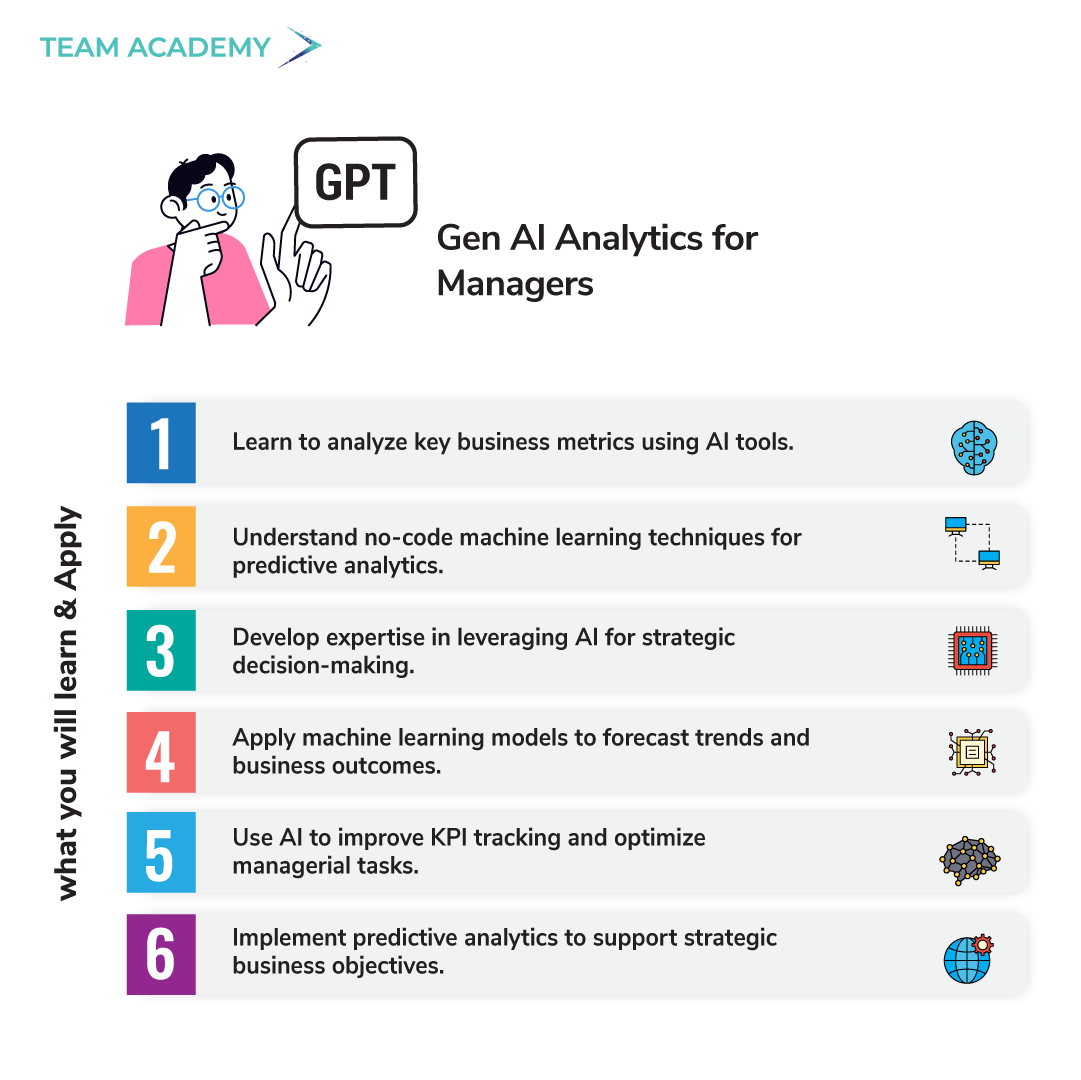 TEAM ACADEMY

GPT

Gen AI Analytics for Managers

what you will learn & Apply

1 Learn to analyze key business metrics using AI tools.

2 Understand no-code machine learning techniques for predictive analytics.

3 Develop expertise in leveraging AI for strategic decision-making.

4 Apply machine learning models to forecast trends and business outcomes.

5 Use AI to improve KPI tracking and optimize managerial tasks.

6 Implement predictive analytics to support strategic business objectives.